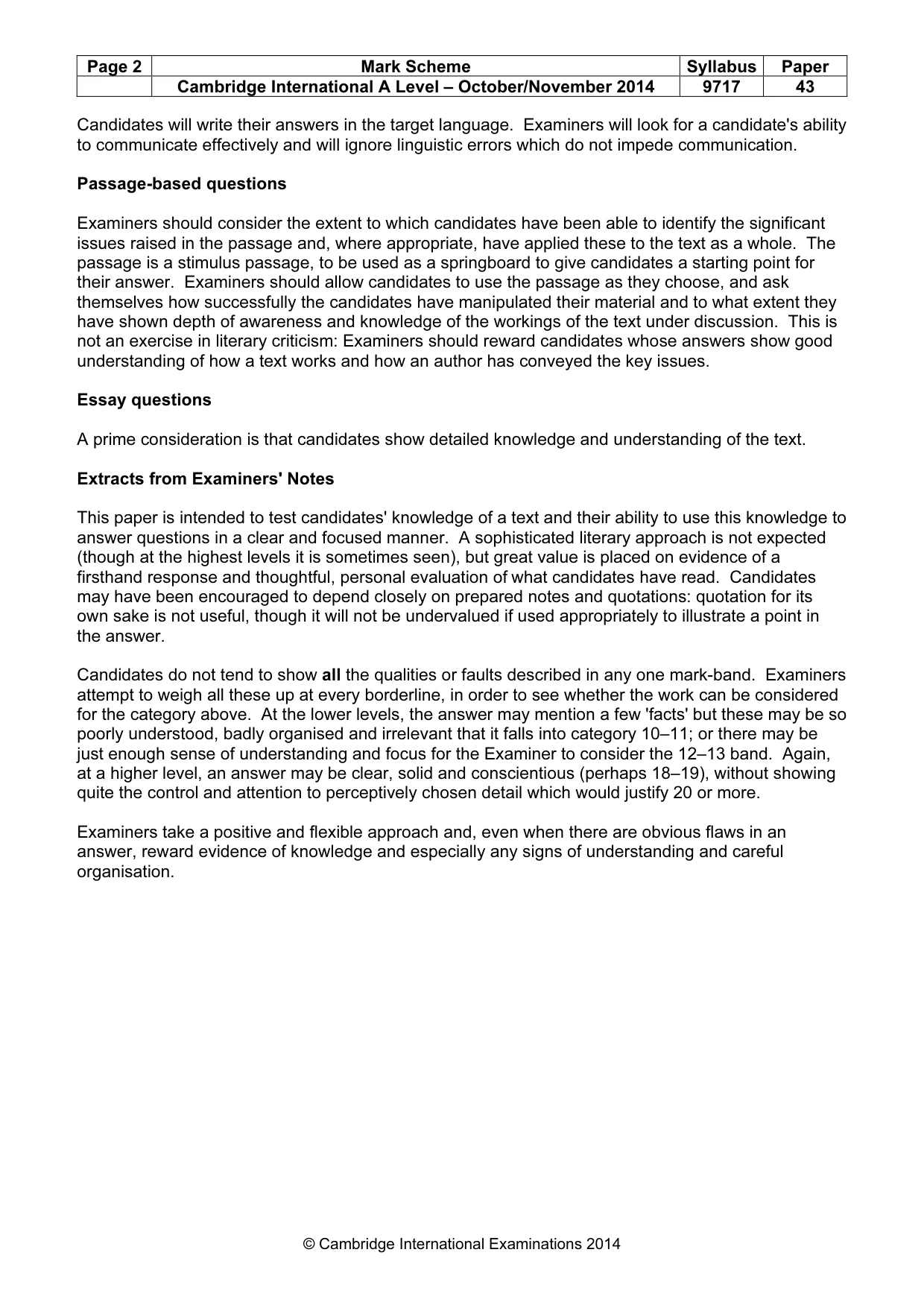 | Page 2 | Mark Scheme | Syllabus | Paper |
|---|---|---|---|
|  | Cambridge International A Level – October/November 2014 | 9717 | 43 |

Candidates will write their answers in the target language. Examiners will look for a candidate's ability to communicate effectively and will ignore linguistic errors which do not impede communication.

Passage-based questions

Examiners should consider the extent to which candidates have been able to identify the significant issues raised in the passage and, where appropriate, have applied these to the text as a whole. The passage is a stimulus passage, to be used as a springboard to give candidates a starting point for their answer. Examiners should allow candidates to use the passage as they choose, and ask themselves how successfully the candidates have manipulated their material and to what extent they have shown depth of awareness and knowledge of the workings of the text under discussion. This is not an exercise in literary criticism: Examiners should reward candidates whose answers show good understanding of how a text works and how an author has conveyed the key issues.

Essay questions

A prime consideration is that candidates show detailed knowledge and understanding of the text.

Extracts from Examiners' Notes

This paper is intended to test candidates' knowledge of a text and their ability to use this knowledge to answer questions in a clear and focused manner. A sophisticated literary approach is not expected (though at the highest levels it is sometimes seen), but great value is placed on evidence of a firsthand response and thoughtful, personal evaluation of what candidates have read. Candidates may have been encouraged to depend closely on prepared notes and quotations: quotation for its own sake is not useful, though it will not be undervalued if used appropriately to illustrate a point in the answer.

Candidates do not tend to show all the qualities or faults described in any one mark-band. Examiners attempt to weigh all these up at every borderline, in order to see whether the work can be considered for the category above. At the lower levels, the answer may mention a few 'facts' but these may be so poorly understood, badly organised and irrelevant that it falls into category 10–11; or there may be just enough sense of understanding and focus for the Examiner to consider the 12–13 band. Again, at a higher level, an answer may be clear, solid and conscientious (perhaps 18–19), without showing quite the control and attention to perceptively chosen detail which would justify 20 or more.

Examiners take a positive and flexible approach and, even when there are obvious flaws in an answer, reward evidence of knowledge and especially any signs of understanding and careful organisation.

© Cambridge International Examinations 2014